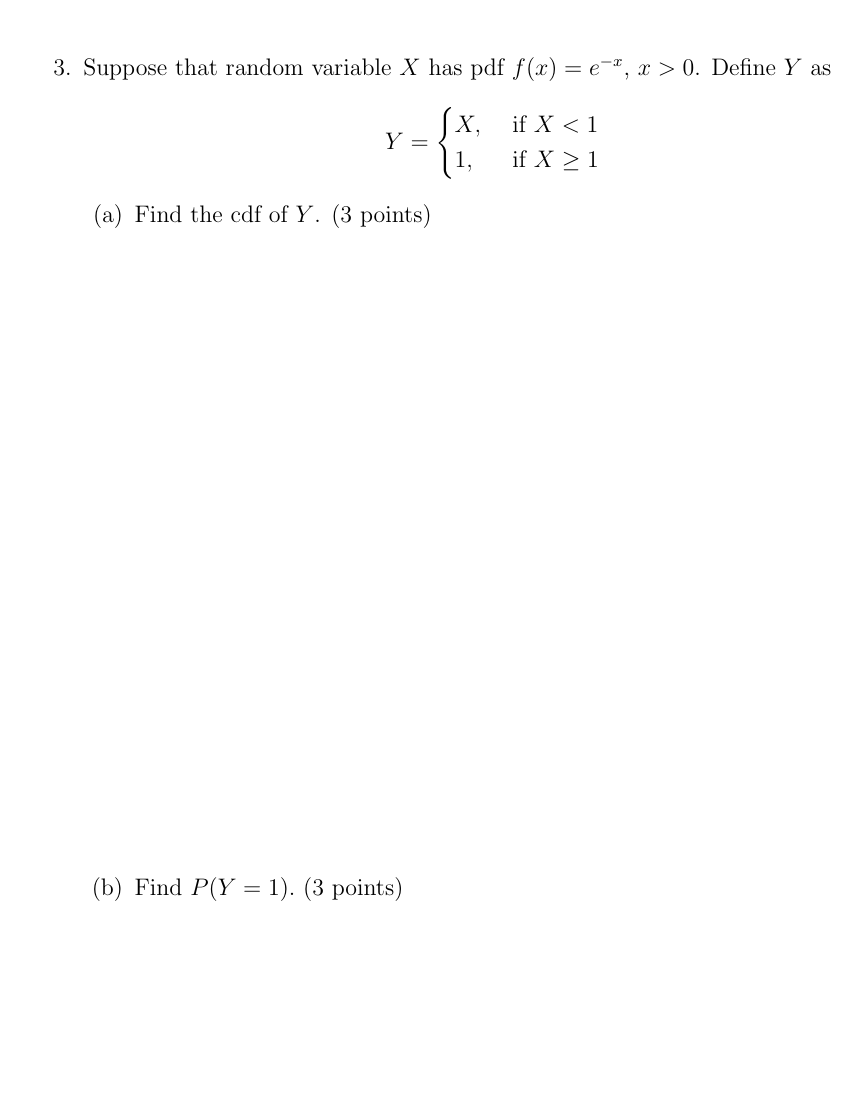 3. Suppose that random variable $X$ has pdf $f(x) = e^{-x}$, $x > 0$. Define $Y$ as

$$Y = \begin{cases} X, & \text{if } X < 1 \\ 1, & \text{if } X \geq 1 \end{cases}$$

(a) Find the cdf of $Y$. (3 points)

(b) Find $P(Y = 1)$. (3 points)